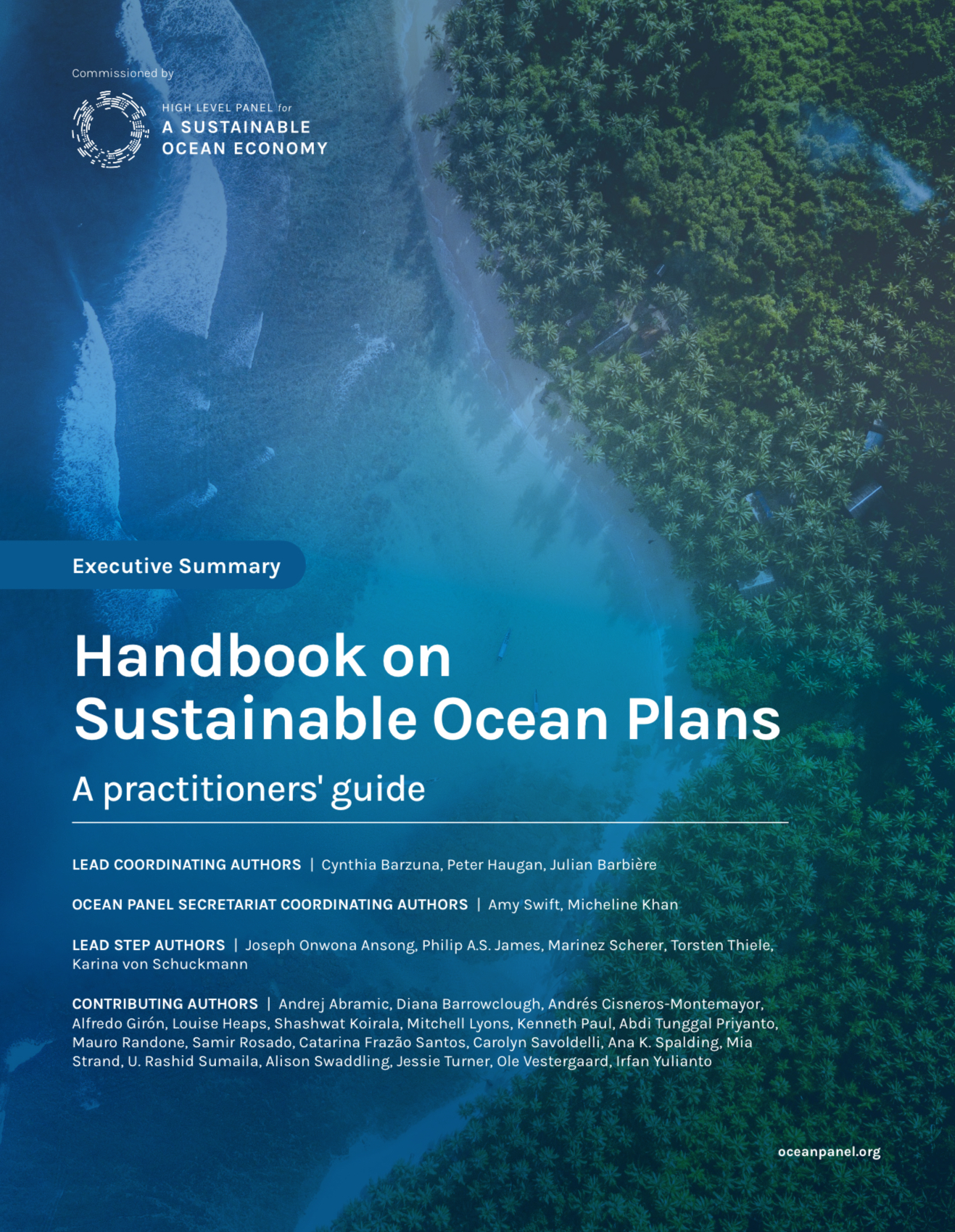 Commissioned by

HIGH LEVEL PANEL for
A SUSTAINABLE
OCEAN ECONOMY

Executive Summary

Handbook on Sustainable Ocean Plans

A practitioners' guide

LEAD COORDINATING AUTHORS | Cynthia Barzuna, Peter Haugan, Julian Barbière

OCEAN PANEL SECRETARIAT COORDINATING AUTHORS | Amy Swift, Micheline Khan

LEAD STEP AUTHORS | Joseph Onwona Ansong, Philip A.S. James, Marinez Scherer, Torsten Thiele, Karina von Schuckmann

CONTRIBUTING AUTHORS | Andrej Abramic, Diana Barrowclough, Andrés Cisneros-Montemayor, Alfredo Girón, Louise Heaps, Shashwat Koirala, Mitchell Lyons, Kenneth Paul, Abdi Tunggal Priyanto, Mauro Randone, Samir Rosado, Catarina Frazão Santos, Carolyn Savoldelli, Ana K. Spalding, Mia Strand, U. Rashid Sumaila, Alison Swaddling, Jessie Turner, Ole Vestergaard, Irfan Yulianto

oceanpanel.org